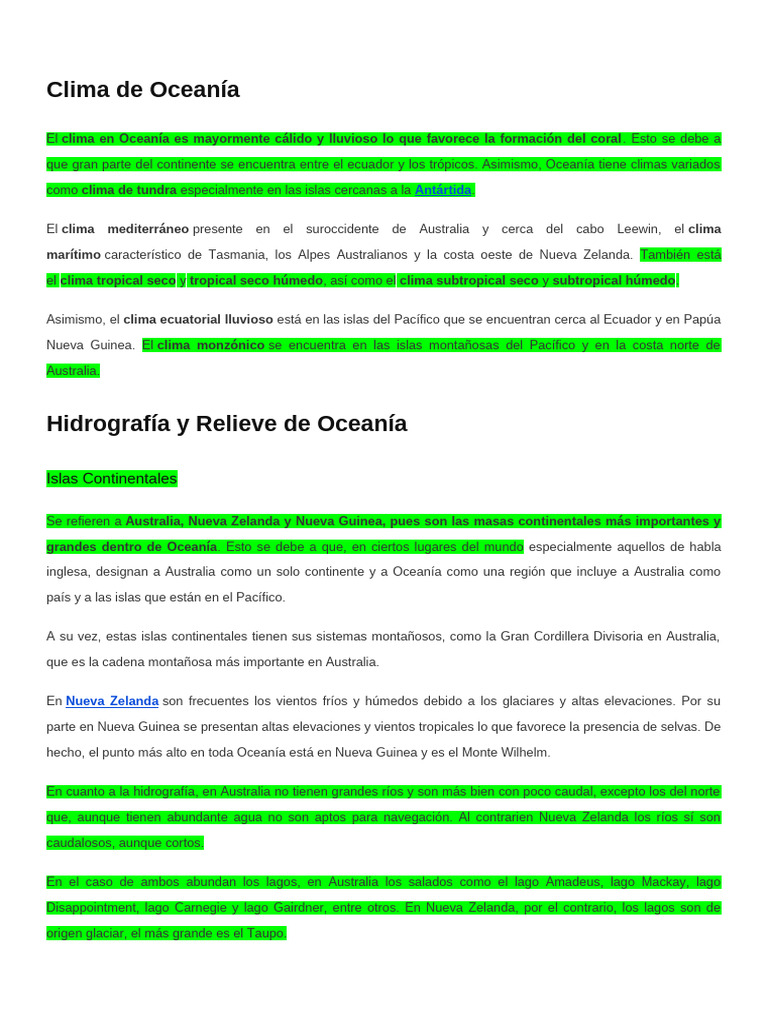 Clima de Oceanía

El clima en Oceanía es mayormente cálido y lluvioso lo que favorece la formación del coral. Esto se debe a que gran parte del continente se encuentra entre el ecuador y los trópicos. Asimismo, Oceanía tiene climas variados como clima de tundra especialmente en las islas cercanas a la Antártida.

El clima mediterráneo presente en el suroccidente de Australia y cerca del cabo Leewin, el clima marítimo característico de Tasmania, los Alpes Australianos y la costa oeste de Nueva Zelanda. También está el clima tropical seco y tropical seco húmedo, así como el clima subtropical seco y subtropical húmedo.

Asimismo, el clima ecuatorial lluvioso está en las islas del Pacífico que se encuentran cerca al Ecuador y en Papúa Nueva Guinea. El clima monzónico se encuentra en las islas montañosas del Pacífico y en la costa norte de Australia.

Hidrografía y Relieve de Oceanía

Islas Continentales

Se refieren a Australia, Nueva Zelanda y Nueva Guinea, pues son las masas continentales más importantes y grandes dentro de Oceanía. Esto se debe a que, en ciertos lugares del mundo especialmente aquellos de habla inglesa, designan a Australia como un solo continente y a Oceanía como una región que incluye a Australia como país y a las islas que están en el Pacífico.

A su vez, estas islas continentales tienen sus sistemas montañosos, como la Gran Cordillera Divisoria en Australia, que es la cadena montañosa más importante en Australia.

En Nueva Zelanda son frecuentes los vientos fríos y húmedos debido a los glaciares y altas elevaciones. Por su parte en Nueva Guinea se presentan altas elevaciones y vientos tropicales lo que favorece la presencia de selvas. De hecho, el punto más alto en toda Oceanía está en Nueva Guinea y es el Monte Wilhelm.

En cuanto a la hidrografía, en Australia no tienen grandes ríos y son más bien con poco caudal, excepto los del norte que, aunque tienen abundante agua no son aptos para navegación. Al contrarien Nueva Zelanda los ríos sí son caudalosos, aunque cortos.

En el caso de ambos abundan los lagos, en Australia los salados como el lago Amadeus, lago Mackay, lago Disappointment, lago Carnegie y lago Gairdner, entre otros. En Nueva Zelanda, por el contrario, los lagos son de origen glaciar, el más grande es el Taupo.